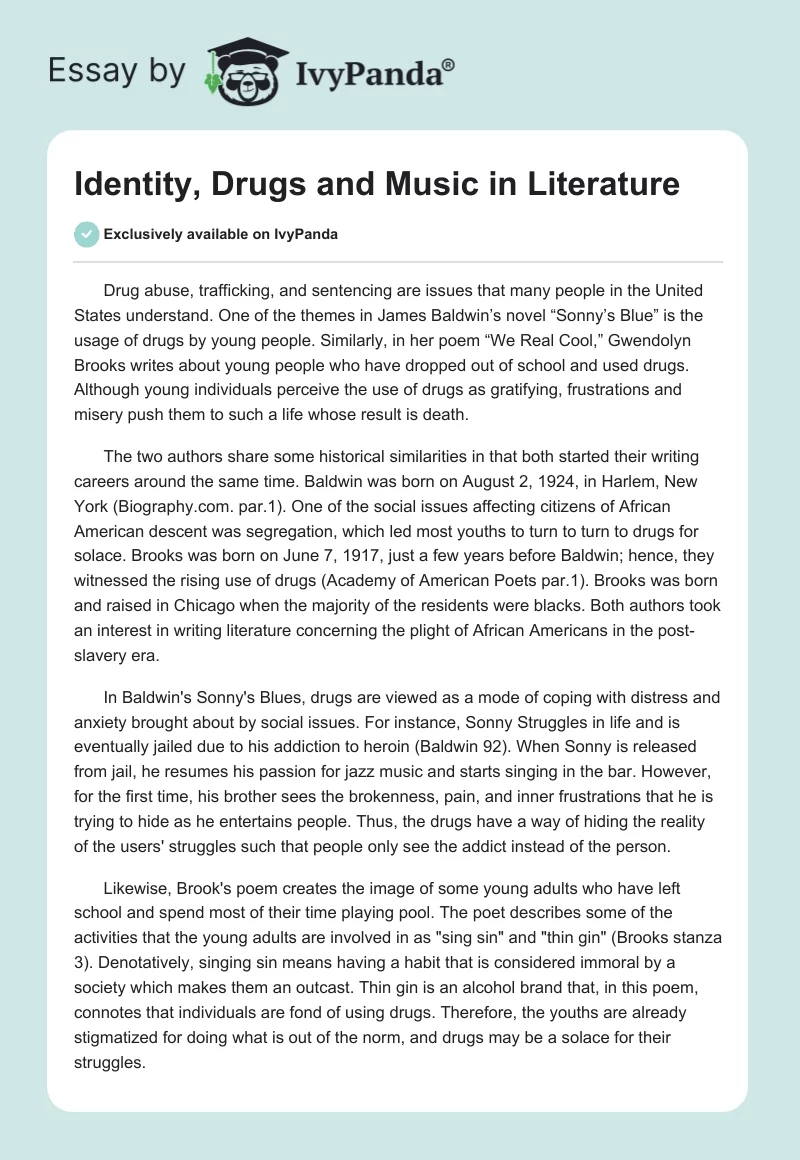 Essay by IvyPanda®

Identity, Drugs and Music in Literature

Exclusively available on IvyPanda

Drug abuse, trafficking, and sentencing are issues that many people in the United States understand. One of the themes in James Baldwin's novel "Sonny's Blue" is the usage of drugs by young people. Similarly, in her poem "We Real Cool," Gwendolyn Brooks writes about young people who have dropped out of school and used drugs. Although young individuals perceive the use of drugs as gratifying, frustrations and misery push them to such a life whose result is death.

The two authors share some historical similarities in that both started their writing careers around the same time. Baldwin was born on August 2, 1924, in Harlem, New York (Biography.com. par.1). One of the social issues affecting citizens of African American descent was segregation, which led most youths to turn to turn to drugs for solace. Brooks was born on June 7, 1917, just a few years before Baldwin; hence, they witnessed the rising use of drugs (Academy of American Poets par.1). Brooks was born and raised in Chicago when the majority of the residents were blacks. Both authors took an interest in writing literature concerning the plight of African Americans in the post-slavery era.

In Baldwin's Sonny's Blues, drugs are viewed as a mode of coping with distress and anxiety brought about by social issues. For instance, Sonny Struggles in life and is eventually jailed due to his addiction to heroin (Baldwin 92). When Sonny is released from jail, he resumes his passion for jazz music and starts singing in the bar. However, for the first time, his brother sees the brokenness, pain, and inner frustrations that he is trying to hide as he entertains people. Thus, the drugs have a way of hiding the reality of the users' struggles such that people only see the addict instead of the person.

Likewise, Brook's poem creates the image of some young adults who have left school and spend most of their time playing pool. The poet describes some of the activities that the young adults are involved in as "sing sin" and "thin gin" (Brooks stanza 3). Denotatively, singing sin means having a habit that is considered immoral by a society which makes them an outcast. Thin gin is an alcohol brand that, in this poem, connotes that individuals are fond of using drugs. Therefore, the youths are already stigmatized for doing what is out of the norm, and drugs may be a solace for their struggles.